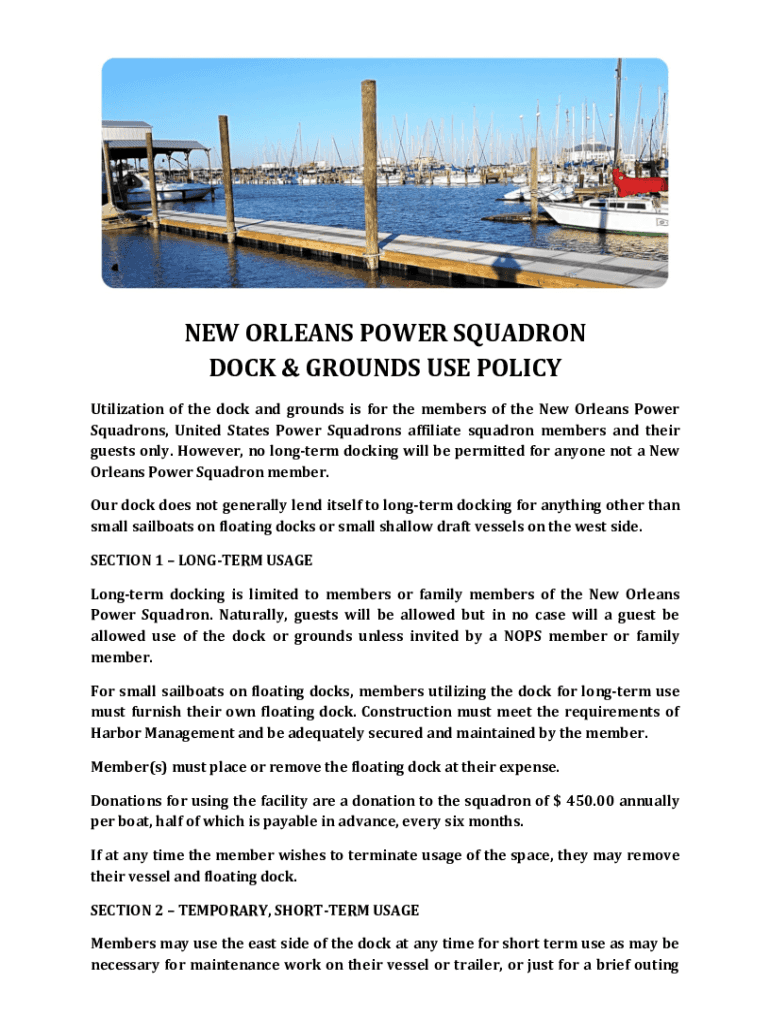 NEW ORLEANS POWER SQUADRON
DOCK & GROUNDS USE POLICY

Utilization of the dock and grounds is for the members of the New Orleans Power Squadrons, United States Power Squadrons affiliate squadron members and their guests only. However, no long-term docking will be permitted for anyone not a New Orleans Power Squadron member.

Our dock does not generally lend itself to long-term docking for anything other than small sailboats on floating docks or small shallow draft vessels on the west side.

SECTION 1 – LONG-TERM USAGE

Long-term docking is limited to members or family members of the New Orleans Power Squadron. Naturally, guests will be allowed but in no case will a guest be allowed use of the dock or grounds unless invited by a NOPS member or family member.

For small sailboats on floating docks, members utilizing the dock for long-term use must furnish their own floating dock. Construction must meet the requirements of Harbor Management and be adequately secured and maintained by the member.

Member(s) must place or remove the floating dock at their expense.

Donations for using the facility are a donation to the squadron of $ 450.00 annually per boat, half of which is payable in advance, every six months.

If at any time the member wishes to terminate usage of the space, they may remove their vessel and floating dock.

SECTION 2 – TEMPORARY, SHORT-TERM USAGE

Members may use the east side of the dock at any time for short term use as may be necessary for maintenance work on their vessel or trailer, or just for a brief outing